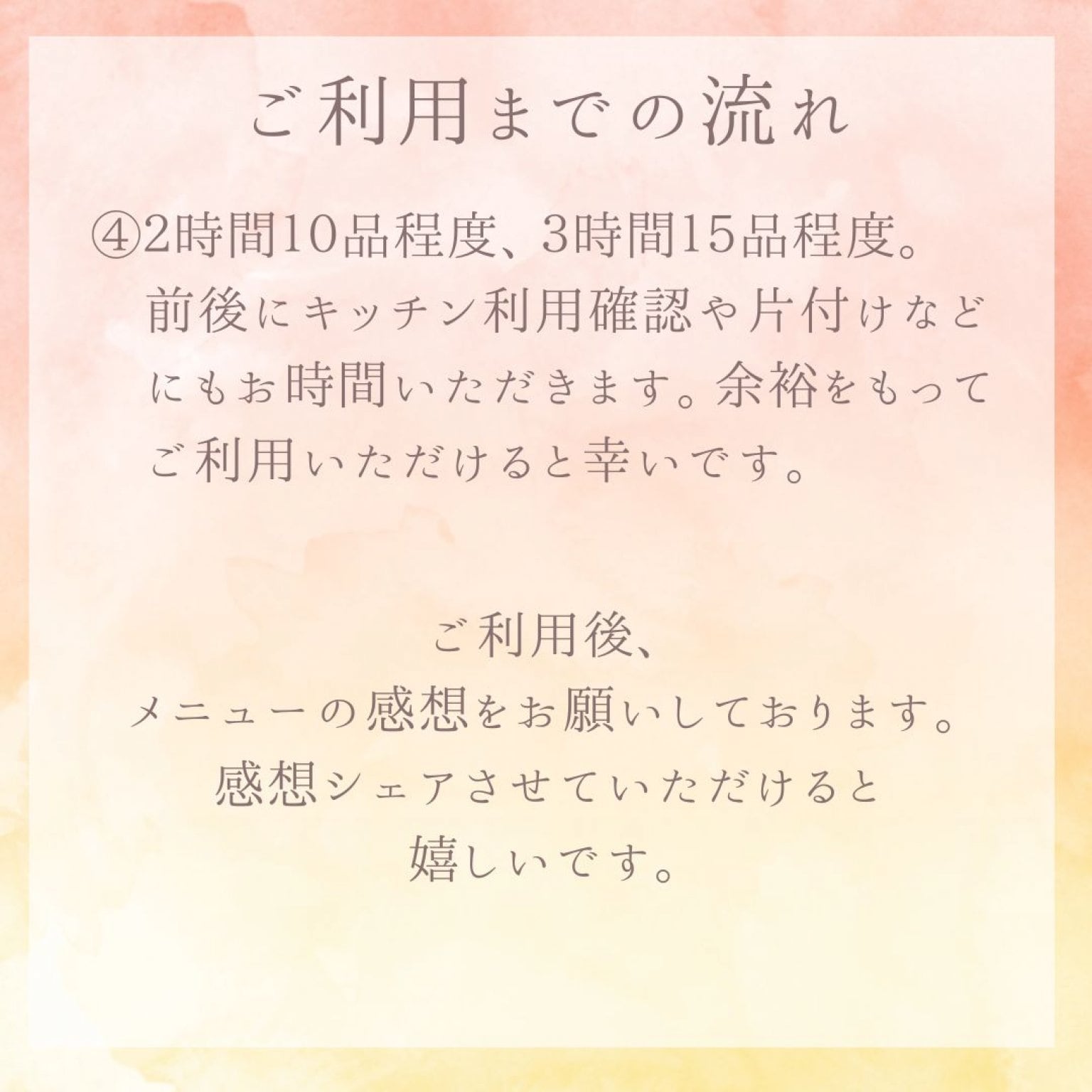 ご利用までの流れ

④2時間10品程度、3時間15品程度。前後にキッチン利用確認や片付けなどにもお時間いただきます。余裕をもってご利用いただけると幸いです。

ご利用後、
メニューの感想をお願いしております。
感想シェアさせていただけると
嬉しいです。